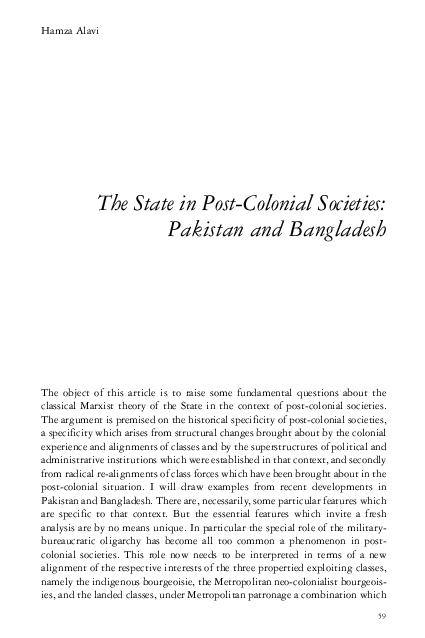 Hamza Alavi

The State in Post-Colonial Societies: Pakistan and Bangladesh

The object of this article is to raise some fundamental questions about the classical Marxist theory of the State in the context of post-colonial societies. The argument is premised on the historical specificity of post-colonial societies, a specificity which arises from structural changes brought about by the colonial experience and alignments of classes and by the superstructures of political and administrative institutions which were established in that context, and secondly from radical re-alignments of class forces which have been brought about in the post-colonial situation. I will draw examples from recent developments in Pakistan and Bangladesh. There are, necessarily, some particular features which are specific to that context. But the essential features which invite a fresh analysis are by no means unique. In particular the special role of the military-bureaucratic oligarchy has become all too common a phenomenon in post-colonial societies. This role now needs to be interpreted in terms of a new alignment of the respective interests of the three propertied exploiting classes, namely the indigenous bourgeoisie, the Metropolitan neo-colonialist bourgeoisies, and the landed classes, under Metropolitan patronage a combination which

59